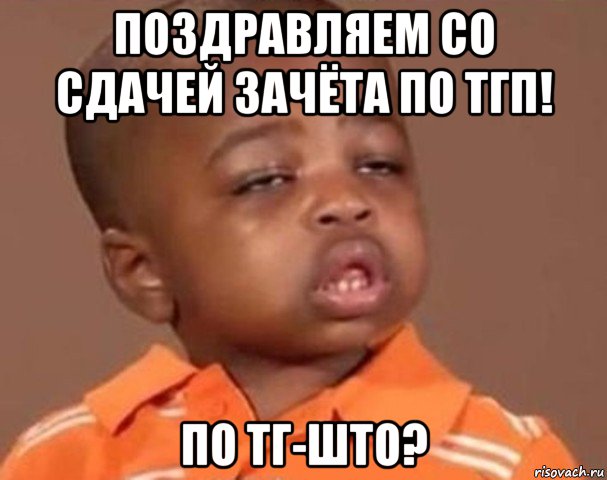 ПОЗДРАВЛЯЕМ СО СДАЧЕЙ ЗАЧЁТА ПО ТГП!

ПО ТГ-ШТО?

risovach.ru